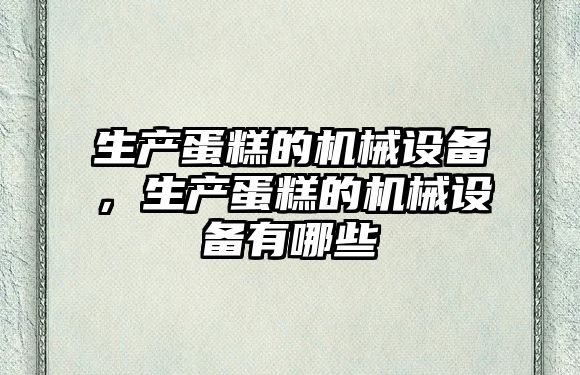 生产蛋糕的机械设备，生产蛋糕的机械设备有哪些